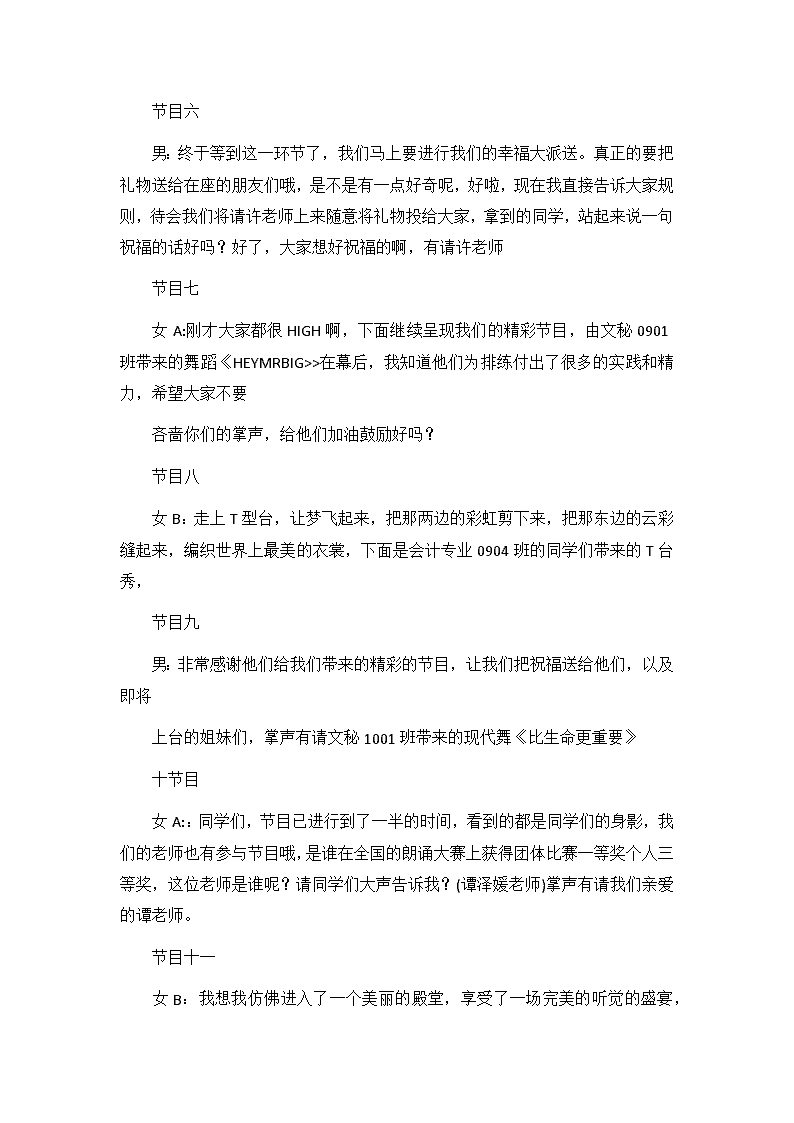 节目六

男: 终于等到这一环节了，我们马上要进行我们的幸福大派送。真正的要把礼物送给在座的朋友们哦，是不是有一点好奇呢，好啦，现在我直接告诉大家规则，待会我们将请许老师上来随意将礼物投给大家，拿到的同学，站起来说一句祝福的话好吗？好了，大家想好祝福的啊，有请许老师

节目七

女 A:刚才大家都很 HIGH 啊，下面继续呈现我们的精彩节目，由文秘 0901 班带来的舞蹈《HEYMRBIG>>在幕后，我知道他们为排练付出了很多的实践和精力，希望大家不要

吝啬你们的掌声，给他们加油鼓励好吗？

节目八

女 B：走上 T 型台，让梦飞起来，把那两边的彩虹剪下来，把那东边的云彩缝起来，编织世界上最美的衣裳，下面是会计专业 0904 班的同学们带来的 T 台秀，

节目九

男: 非常感谢他们给我们带来的精彩的节目，让我们把祝福送给他们，以及即将

上台的姐妹们，掌声有请文秘 1001 班带来的现代舞《比生命更重要》

十节目

女 A:：同学们，节目已进行到了一半的时间，看到的都是同学们的身影，我们的老师也有参与节目哦，是谁在全国的朗诵大赛上获得团体比赛一等奖个人三等奖，这位老师是谁呢？请同学们大声告诉我？(谭泽媛老师)掌声有请我们亲爱的谭老师。

节目十一

女 B：我想我仿佛进入了一个美丽的殿堂，享受了一场完美的听觉的盛宴，